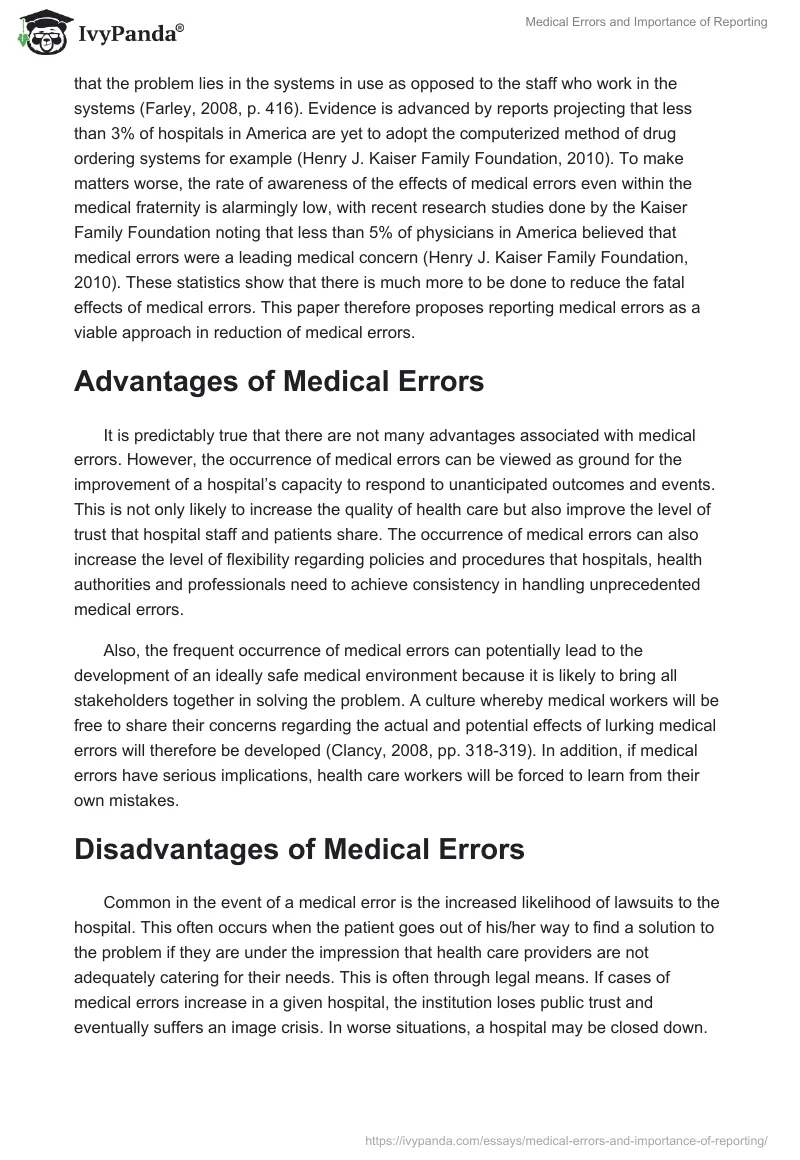 IvyPanda®

Medical Errors and Importance of Reporting

that the problem lies in the systems in use as opposed to the staff who work in the systems (Farley, 2008, p. 416). Evidence is advanced by reports projecting that less than 3% of hospitals in America are yet to adopt the computerized method of drug ordering systems for example (Henry J. Kaiser Family Foundation, 2010). To make matters worse, the rate of awareness of the effects of medical errors even within the medical fraternity is alarmingly low, with recent research studies done by the Kaiser Family Foundation noting that less than 5% of physicians in America believed that medical errors were a leading medical concern (Henry J. Kaiser Family Foundation, 2010). These statistics show that there is much more to be done to reduce the fatal effects of medical errors. This paper therefore proposes reporting medical errors as a viable approach in reduction of medical errors.

Advantages of Medical Errors

It is predictably true that there are not many advantages associated with medical errors. However, the occurrence of medical errors can be viewed as ground for the improvement of a hospital's capacity to respond to unanticipated outcomes and events. This is not only likely to increase the quality of health care but also improve the level of trust that hospital staff and patients share. The occurrence of medical errors can also increase the level of flexibility regarding policies and procedures that hospitals, health authorities and professionals need to achieve consistency in handling unprecedented medical errors.

Also, the frequent occurrence of medical errors can potentially lead to the development of an ideally safe medical environment because it is likely to bring all stakeholders together in solving the problem. A culture whereby medical workers will be free to share their concerns regarding the actual and potential effects of lurking medical errors will therefore be developed (Clancy, 2008, pp. 318-319). In addition, if medical errors have serious implications, health care workers will be forced to learn from their own mistakes.

Disadvantages of Medical Errors

Common in the event of a medical error is the increased likelihood of lawsuits to the hospital. This often occurs when the patient goes out of his/her way to find a solution to the problem if they are under the impression that health care providers are not adequately catering for their needs. This is often through legal means. If cases of medical errors increase in a given hospital, the institution loses public trust and eventually suffers an image crisis. In worse situations, a hospital may be closed down.

https://ivypanda.com/essays/medical-errors-and-importance-of-reporting/